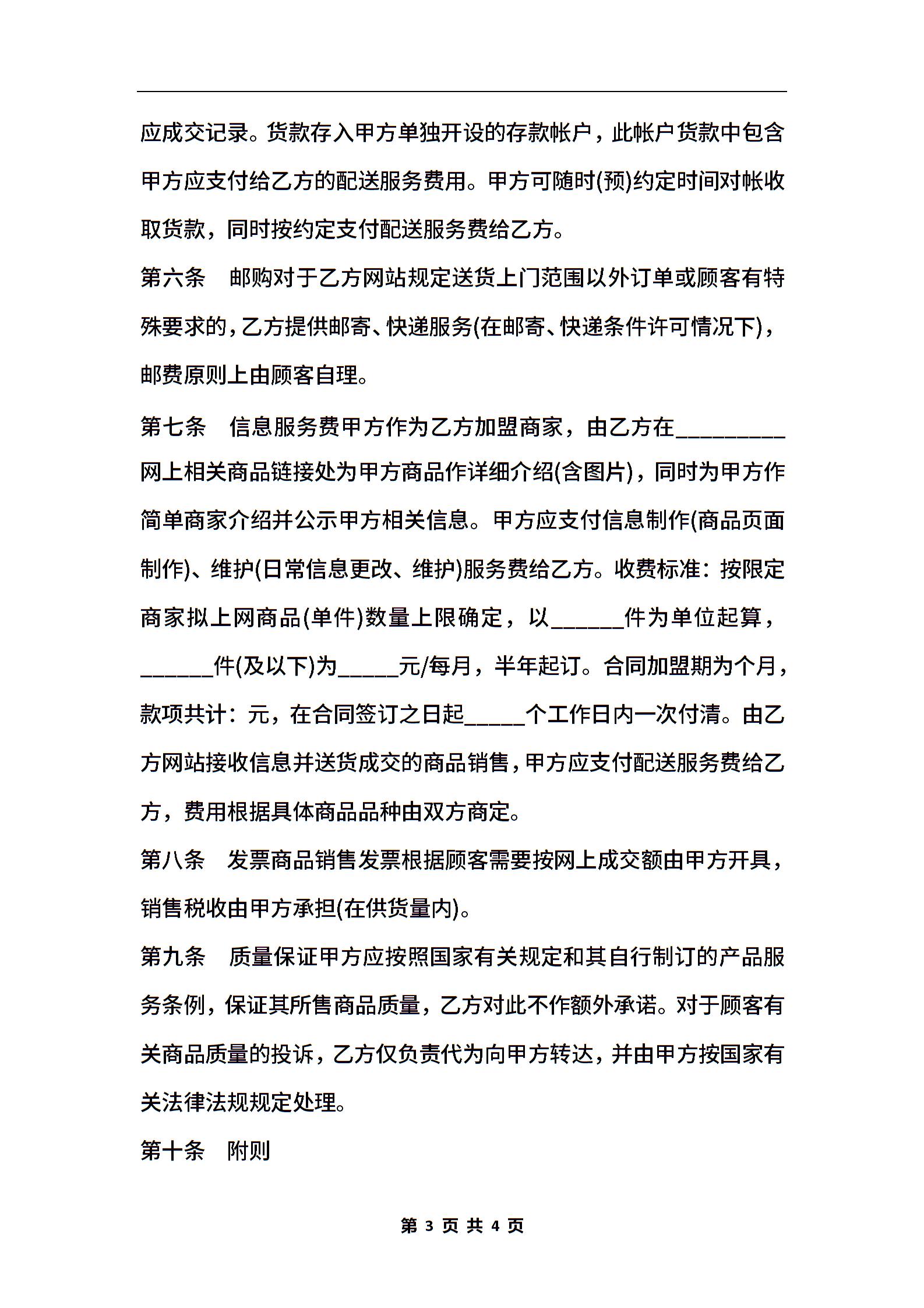 应成交记录。货款存入甲方单独开设的存款帐户，此帐户货款中包含甲方应支付给乙方的配送服务费用。甲方可随时(预)约定时间对帐收取货款，同时按约定支付配送服务费给乙方。

第六条　邮购对于乙方网站规定送货上门范围以外订单或顾客有特殊要求的，乙方提供邮寄、快递服务(在邮寄、快递条件许可情况下)，邮费原则上由顾客自理。

第七条　信息服务费甲方作为乙方加盟商家，由乙方在_________网上相关商品链接处为甲方商品作详细介绍(含图片)，同时为甲方作简单商家介绍并公示甲方相关信息。甲方应支付信息制作(商品页面制作)、维护(日常信息更改、维护)服务费给乙方。收费标准：按限定商家拟上网商品(单件)数量上限确定，以______件为单位起算，______件(及以下)为_____元/每月，半年起订。合同加盟期为个月，款项共计：元，在合同签订之日起_____个工作日内一次付清。由乙方网站接收信息并送货成交的商品销售，甲方应支付配送服务费给乙方，费用根据具体商品品种由双方商定。

第八条　发票商品销售发票根据顾客需要按网上成交额由甲方开具，销售税收由甲方承担(在供货量内)。

第九条　质量保证甲方应按照国家有关规定和其自行制订的产品服务条例，保证其所售商品质量，乙方对此不作额外承诺。对于顾客有关商品质量的投诉，乙方仅负责代为向甲方转达，并由甲方按国家有关法律法规规定处理。

第十条　附则

第 3 页 共 4 页